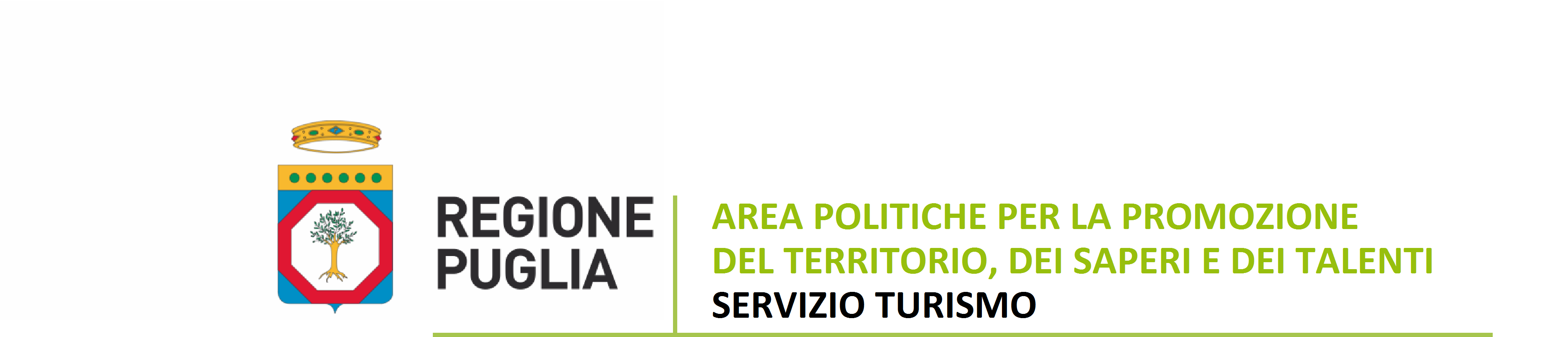 REGIONE PUGLIA

AREA POLITICHE PER LA PROMOZIONE DEL TERRITORIO, DEI SAPERI E DEI TALENTI
SERVIZIO TURISMO